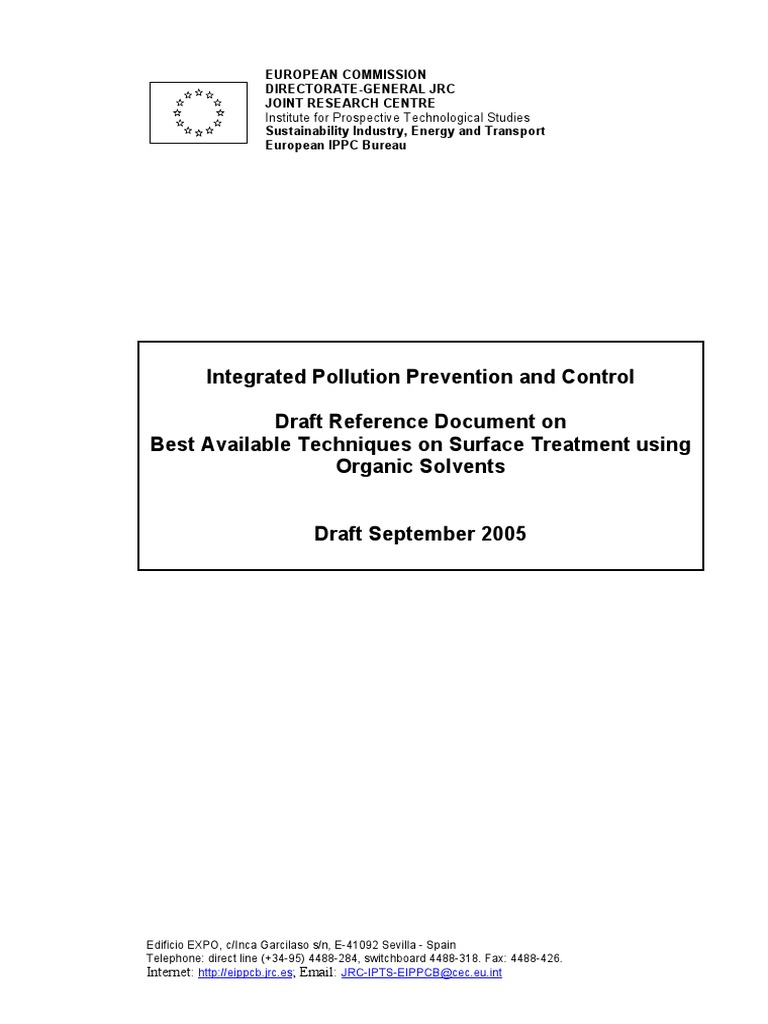 EUROPEAN COMMISSION
DIRECTORATE-GENERAL JRC
JOINT RESEARCH CENTRE
Institute for Prospective Technological Studies
Sustainability Industry, Energy and Transport
European IPPC Bureau

Integrated Pollution Prevention and Control

Draft Reference Document on
Best Available Techniques on Surface Treatment using Organic Solvents

Draft September 2005

Edificio EXPO, c/Inca Garcilaso s/n, E-41092 Sevilla - Spain
Telephone: direct line (+34-95) 4488-284, switchboard 4488-318. Fax: 4488-426.
Internet: http://eippcb.jrc.es; Email: JRC-IPTS-EIPPCB@cec.eu.int